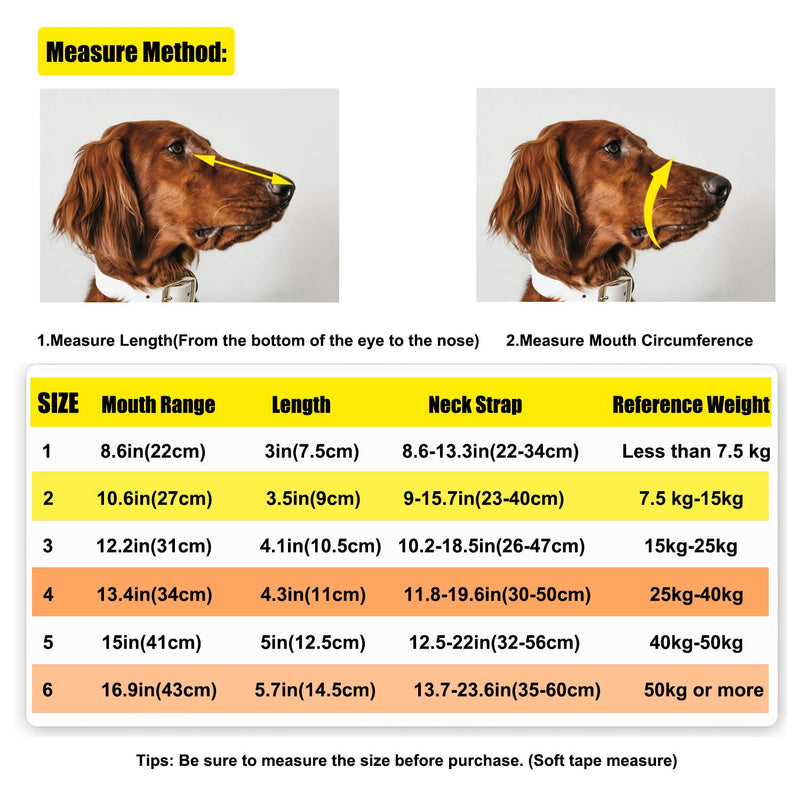 Measure Method:

1.Measure Length(From the bottom of the eye to the nose)

2.Measure Mouth Circumference

| SIZE | Mouth Range | Length | Neck Strap | Reference Weight |
|---|---|---|---|---|
| 1 | 8.6in(22cm) | 3in(7.5cm) | 8.6-13.3in(22-34cm) | Less than 7.5 kg |
| 2 | 10.6in(27cm) | 3.5in(9cm) | 9-15.7in(23-40cm) | 7.5 kg-15kg |
| 3 | 12.2in(31cm) | 4.1in(10.5cm) | 10.2-18.5in(26-47cm) | 15kg-25kg |
| 4 | 13.4in(34cm) | 4.3in(11cm) | 11.8-19.6in(30-50cm) | 25kg-40kg |
| 5 | 15in(41cm) | 5in(12.5cm) | 12.5-22in(32-56cm) | 40kg-50kg |
| 6 | 16.9in(43cm) | 5.7in(14.5cm) | 13.7-23.6in(35-60cm) | 50kg or more |

Tips: Be sure to measure the size before purchase. (Soft tape measure)